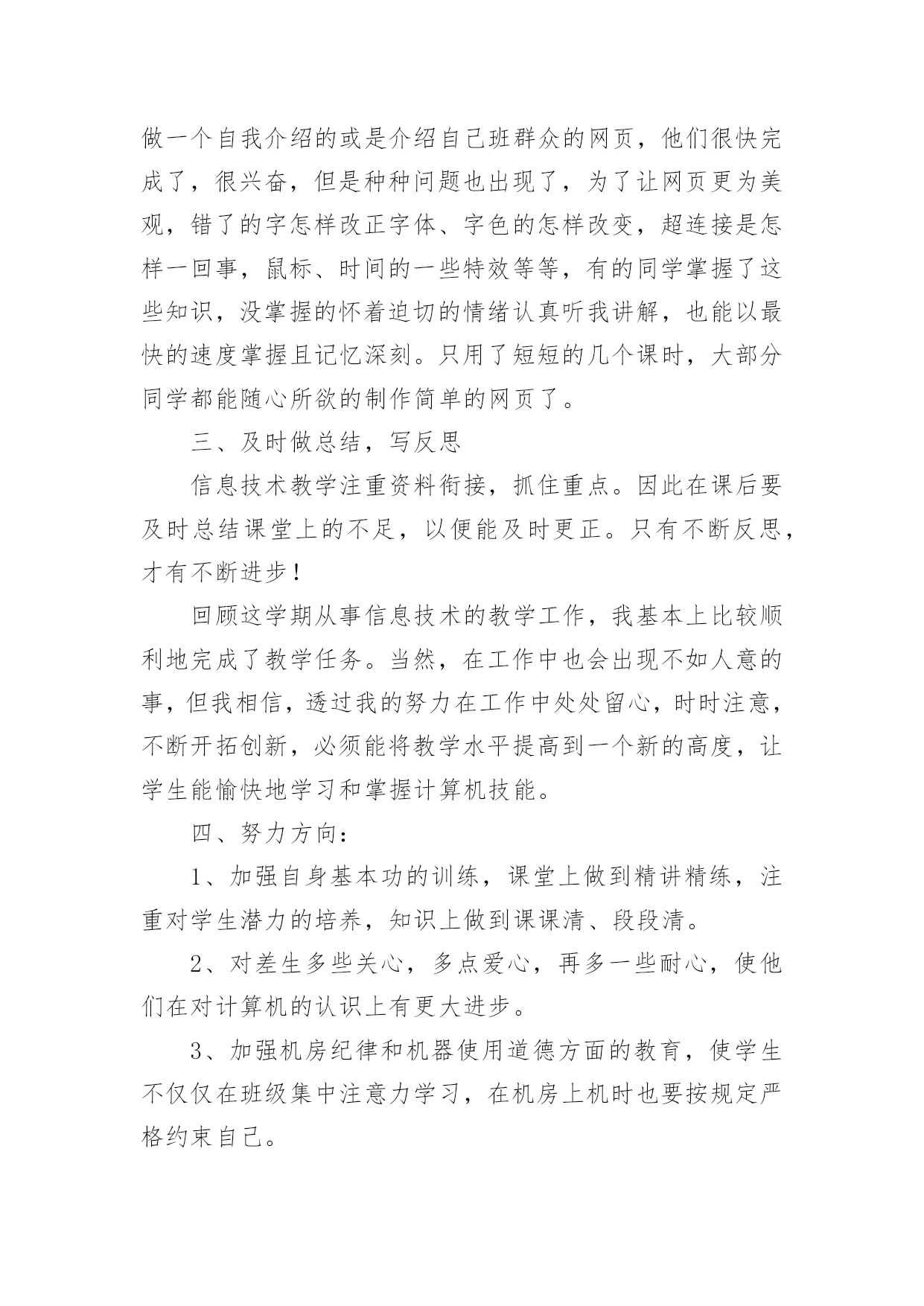 做一个自我介绍的或是介绍自己班群众的网页，他们很快完成了，很兴奋，但是种种问题也出现了，为了让网页更为美观，错了的字怎样改正字体、字色的怎样改变，超连接是怎样一回事，鼠标、时间的一些特效等等，有的同学掌握了这些知识，没掌握的怀着迫切的情绪认真听我讲解，也能以最快的速度掌握且记忆深刻。只用了短短的几个课时，大部分同学都能随心所欲的制作简单的网页了。

三、及时做总结，写反思

信息技术教学注重资料衔接，抓住重点。因此在课后要及时总结课堂上的不足，以便能及时更正。只有不断反思，才有不断进步！

回顾这学期从事信息技术的教学工作，我基本上比较顺利地完成了教学任务。当然，在工作中也会出现不如人意的事，但我相信，透过我的努力在工作中处处留心，时时注意，不断开拓创新，必须能将教学水平提高到一个新的高度，让学生能愉快地学习和掌握计算机技能。

四、努力方向：

1、加强自身基本功的训练，课堂上做到精讲精练，注重对学生潜力的培养，知识上做到课课清、段段清。

2、对差生多些关心，多点爱心，再多一些耐心，使他们在对计算机的认识上有更大进步。

3、加强机房纪律和机器使用道德方面的教育，使学生不仅仅在班级集中注意力学习，在机房上机时也要按规定严格约束自己。